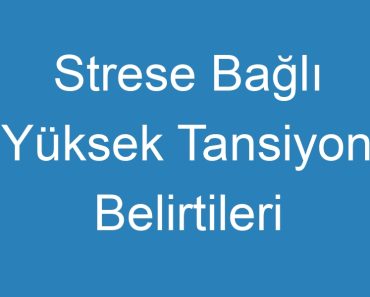 Strese Bağlı Yüksek Tansiyon Belirtileri